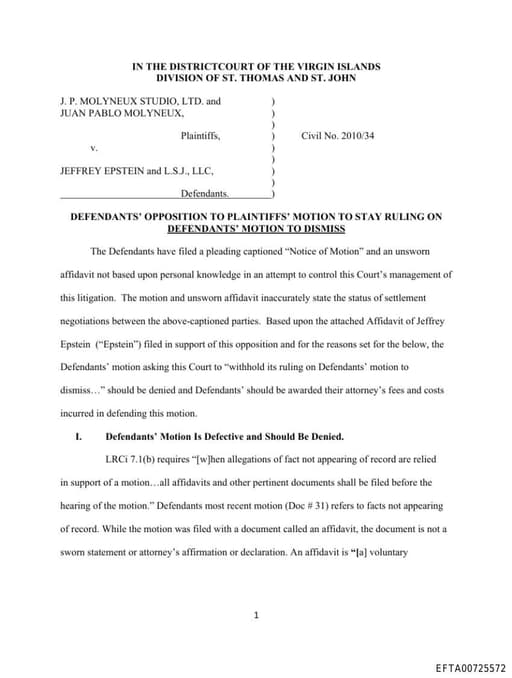 IN THE DISTRICTCOURT OF THE VIRGIN ISLANDS
DIVISION OF ST. THOMAS AND ST. JOHN

J. P. MOLYNEUX STUDIO, LTD. and )
JUAN PABLO MOLYNEUX, )
)
Plaintiffs, ) Civil No. 2010/34
v. )
)
JEFFREY EPSTEIN and L.S.J., LLC, )
)
Defendants. )

DEFENDANTS' OPPOSITION TO PLAINTIFFS' MOTION TO STAY RULING ON DEFENDANTS' MOTION TO DISMISS

The Defendants have filed a pleading captioned "Notice of Motion" and an unsworn affidavit not based upon personal knowledge in an attempt to control this Court's management of this litigation. The motion and unsworn affidavit inaccurately state the status of settlement negotiations between the above-captioned parties. Based upon the attached Affidavit of Jeffrey Epstein ("Epstein") filed in support of this opposition and for the reasons set for the below, the Defendants' motion asking this Court to "withhold its ruling on Defendants' motion to dismiss…" should be denied and Defendants' should be awarded their attorney's fees and costs incurred in defending this motion.

I. Defendants' Motion Is Defective and Should Be Denied.

LRCi 7.1(b) requires "[w]hen allegations of fact not appearing of record are relied in support of a motion…all affidavits and other pertinent documents shall be filed before the hearing of the motion." Defendants most recent motion (Doc # 31) refers to facts not appearing of record. While the motion was filed with a document called an affidavit, the document is not a sworn statement or attorney's affirmation or declaration. An affidavit is "[a] voluntary

1

EFTA00725572